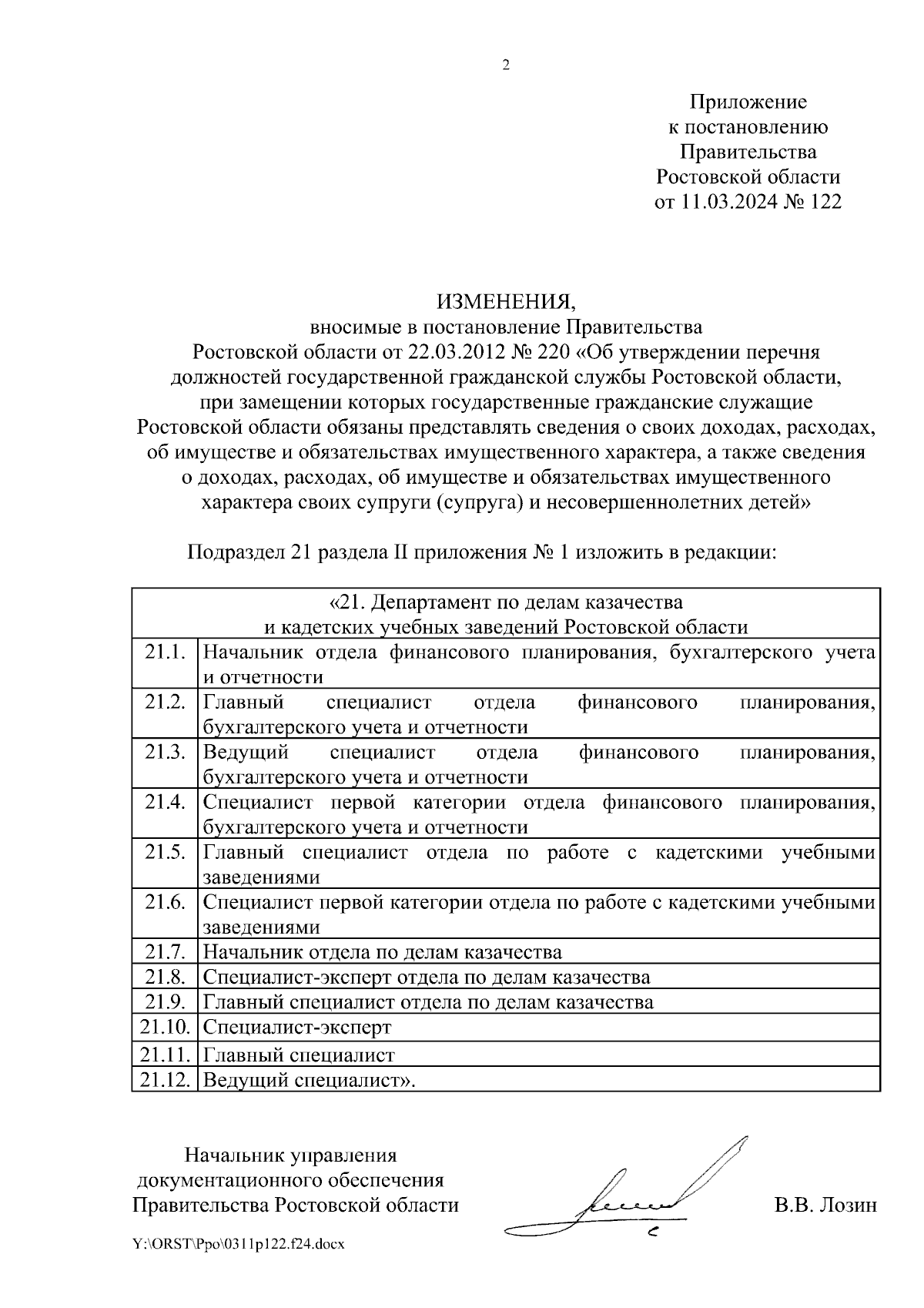 2

Приложение
к постановлению
Правительства
Ростовской области
от 11.03.2024 № 122

ИЗМЕНЕНИЯ,
вносимые в постановление Правительства
Ростовской области от 22.03.2012 № 220 «Об утверждении перечня должностей государственной гражданской службы Ростовской области, при замещении которых государственные гражданские служащие Ростовской области обязаны представлять сведения о своих доходах, расходах, об имуществе и обязательствах имущественного характера, а также сведения о доходах, расходах, об имуществе и обязательствах имущественного характера своих супруги (супруга) и несовершеннолетних детей»

Подраздел 21 раздела II приложения № 1 изложить в редакции:

| «21. Департамент по делам казачества и кадетских учебных заведений Ростовской области | |
|---|---|
| 21.1. | Начальник отдела финансового планирования, бухгалтерского учета и отчетности |
| 21.2. | Главный специалист отдела финансового планирования, бухгалтерского учета и отчетности |
| 21.3. | Ведущий специалист отдела финансового планирования, бухгалтерского учета и отчетности |
| 21.4. | Специалист первой категории отдела финансового планирования, бухгалтерского учета и отчетности |
| 21.5. | Главный специалист отдела по работе с кадетскими учебными заведениями |
| 21.6. | Специалист первой категории отдела по работе с кадетскими учебными заведениями |
| 21.7. | Начальник отдела по делам казачества |
| 21.8. | Специалист-эксперт отдела по делам казачества |
| 21.9. | Главный специалист отдела по делам казачества |
| 21.10. | Специалист-эксперт |
| 21.11. | Главный специалист |
| 21.12. | Ведущий специалист». |

Начальник управления
документационного обеспечения
Правительства Ростовской области В.В. Лозин

Y:\ORST\Ppo\0311p122.f24.docx